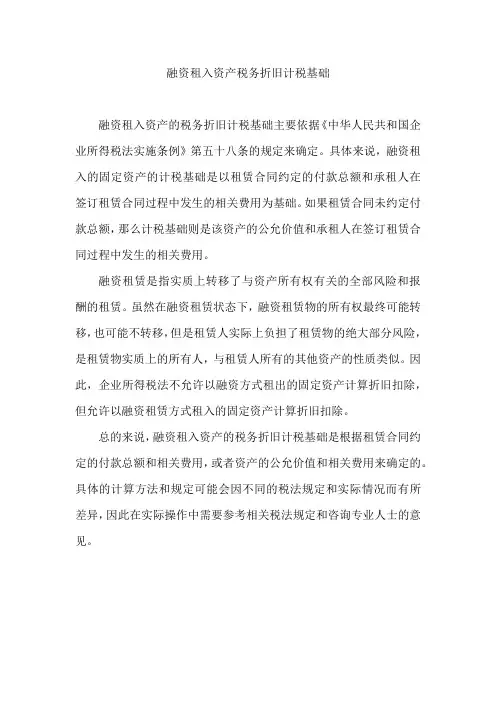 融资租入资产税务折旧计税基础

融资租入资产的税务折旧计税基础主要依据《中华人民共和国企业所得税法实施条例》第五十八条的规定来确定。具体来说，融资租入的固定资产的计税基础是以租赁合同约定的付款总额和承租人在签订租赁合同过程中发生的相关费用为基础。如果租赁合同未约定付款总额，那么计税基础则是该资产的公允价值和承租人在签订租赁合同过程中发生的相关费用。

融资租赁是指实质上转移了与资产所有权有关的全部风险和报酬的租赁。虽然在融资租赁状态下，融资租赁物的所有权最终可能转移，也可能不转移，但是租赁人实际上负担了租赁物的绝大部分风险，是租赁物实质上的所有人，与租赁人所有的其他资产的性质类似。因此，企业所得税法不允许以融资方式租出的固定资产计算折旧扣除，但允许以融资租赁方式租入的固定资产计算折旧扣除。

总的来说，融资租入资产的税务折旧计税基础是根据租赁合同约定的付款总额和相关费用，或者资产的公允价值和相关费用来确定的。具体的计算方法和规定可能会因不同的税法规定和实际情况而有所差异，因此在实际操作中需要参考相关税法规定和咨询专业人士的意见。